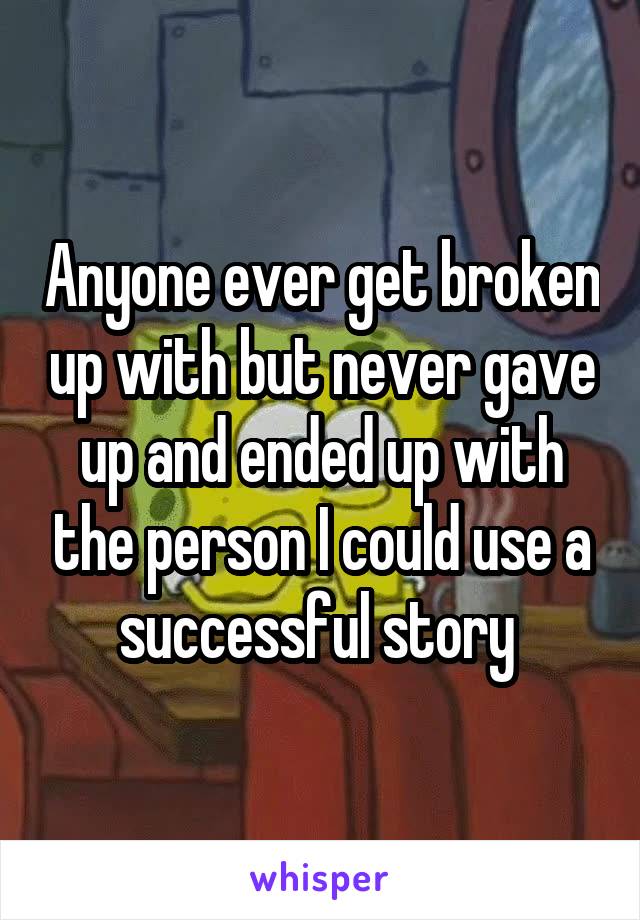 Anyone ever get broken up with but never gave up and ended up with the person I could use a successful story

whisper